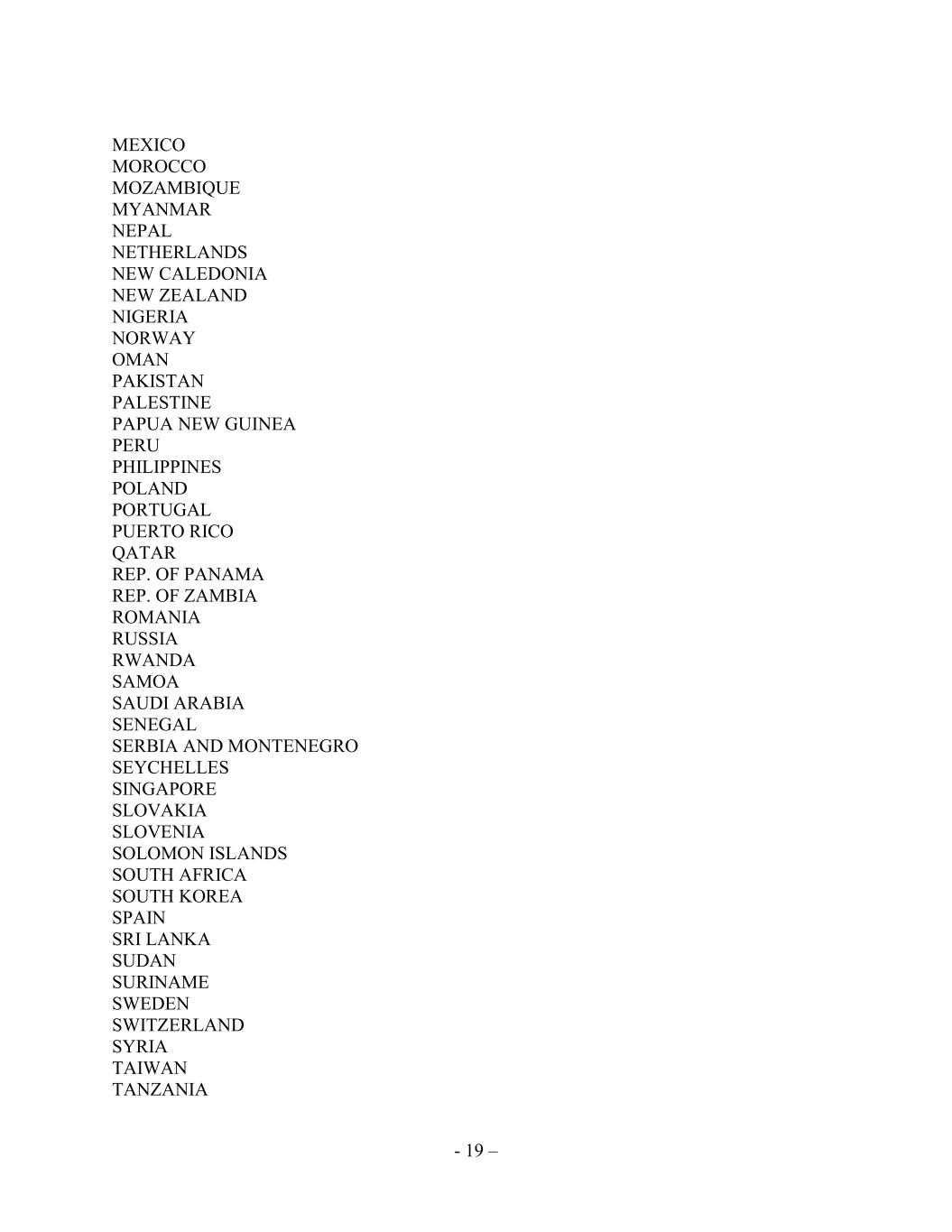 MEXICO
MOROCCO
MOZAMBIQUE
MYANMAR
NEPAL
NETHERLANDS
NEW CALEDONIA
NEW ZEALAND
NIGERIA
NORWAY
OMAN
PAKISTAN
PALESTINE
PAPUA NEW GUINEA
PERU
PHILIPPINES
POLAND
PORTUGAL
PUERTO RICO
QATAR
REP. OF PANAMA
REP. OF ZAMBIA
ROMANIA
RUSSIA
RWANDA
SAMOA
SAUDI ARABIA
SENEGAL
SERBIA AND MONTENEGRO
SEYCHELLES
SINGAPORE
SLOVAKIA
SLOVENIA
SOLOMON ISLANDS
SOUTH AFRICA
SOUTH KOREA
SPAIN
SRI LANKA
SUDAN
SURINAME
SWEDEN
SWITZERLAND
SYRIA
TAIWAN
TANZANIA

- 19 –